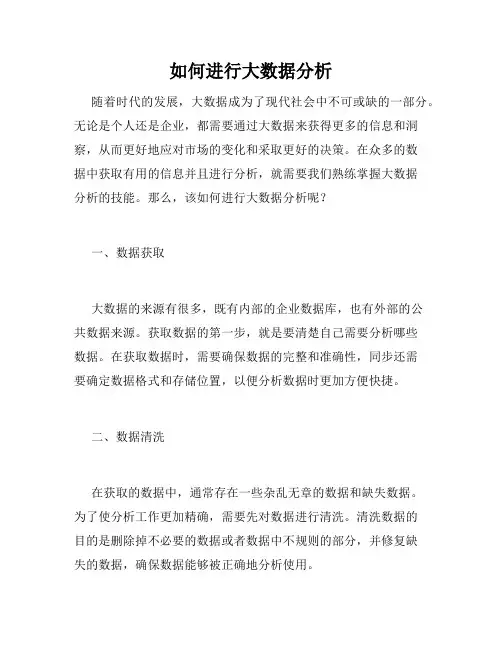 如何进行大数据分析

随着时代的发展，大数据成为了现代社会中不可或缺的一部分。无论是个人还是企业，都需要通过大数据来获得更多的信息和洞察，从而更好地应对市场的变化和采取更好的决策。在众多的数据中获取有用的信息并且进行分析，就需要我们熟练掌握大数据分析的技能。那么，该如何进行大数据分析呢？

一、数据获取

大数据的来源有很多，既有内部的企业数据库，也有外部的公共数据来源。获取数据的第一步，就是要清楚自己需要分析哪些数据。在获取数据时，需要确保数据的完整和准确性，同步还需要确定数据格式和存储位置，以便分析数据时更加方便快捷。

二、数据清洗

在获取的数据中，通常存在一些杂乱无章的数据和缺失数据。为了使分析工作更加精确，需要先对数据进行清洗。清洗数据的目的是删除掉不必要的数据或者数据中不规则的部分，并修复缺失的数据，确保数据能够被正确地分析使用。